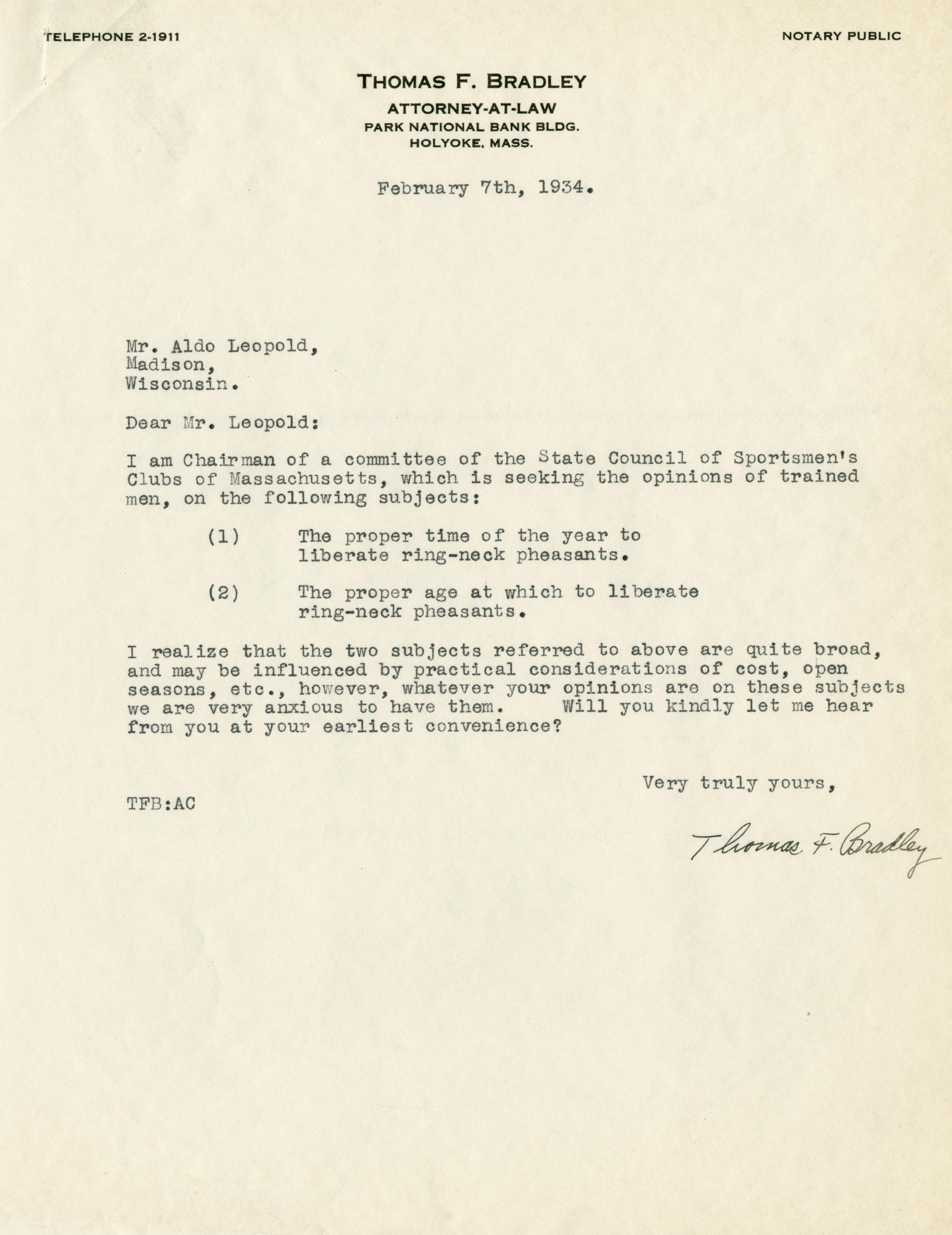 TELEPHONE 2-1911

NOTARY PUBLIC

THOMAS F. BRADLEY
ATTORNEY-AT-LAW
PARK NATIONAL BANK BLDG.
HOLYOKE, MASS.

February 7th, 1934.

Mr. Aldo Leopold,
Madison,
Wisconsin.

Dear Mr. Leopold:

I am Chairman of a committee of the State Council of Sportsmen's Clubs of Massachusetts, which is seeking the opinions of trained men, on the following subjects:

(1) The proper time of the year to liberate ring-neck pheasants.

(2) The proper age at which to liberate ring-neck pheasants.

I realize that the two subjects referred to above are quite broad, and may be influenced by practical considerations of cost, open seasons, etc., however, whatever your opinions are on these subjects we are very anxious to have them. Will you kindly let me hear from you at your earliest convenience?

Very truly yours,

TFB:AC

Thomas F. Bradley